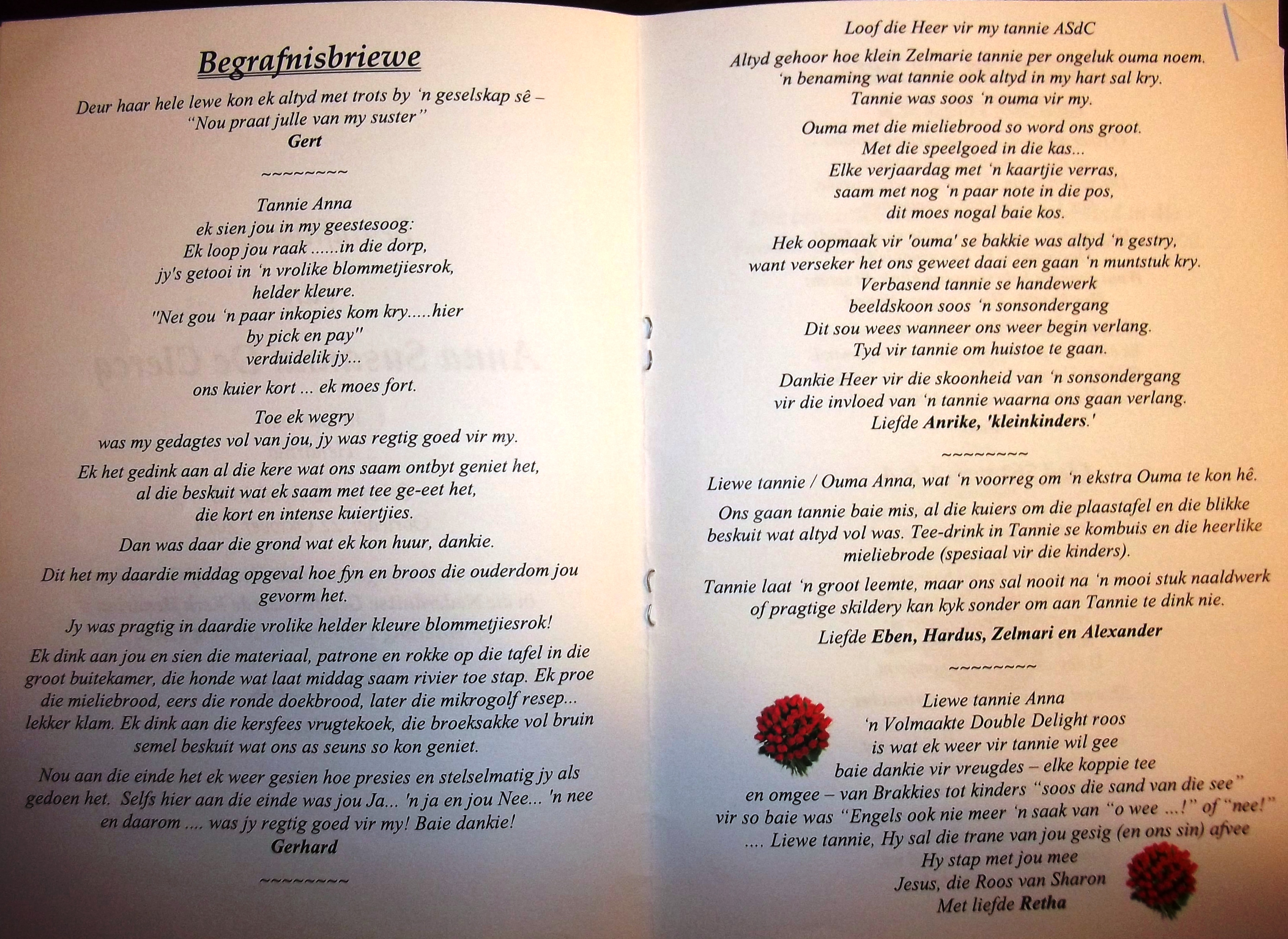 Begrafnisbriewe

Deur haar hele lewe kon ek altyd met trots by 'n geselskap sê – "Nou praat julle van my suster"
Gert

~~~~~~~~

Tannie Anna
ek sien jou in my geestesoog:
Ek loop jou raak ......in die dorp,
jy's getooi in 'n vrolike blommetjiesrok,
helder kleure.
"Net gou 'n paar inkopies kom kry.....hier
by pick en pay"
verduidelik jy...

ons kuier kort ... ek moes fort.

Toe ek wegry
was my gedagtes vol van jou, jy was regtig goed vir my.

Ek het gedink aan al die kere wat ons saam ontbyt geniet het,
al die beskuit wat ek saam met tee ge-eet het,
die kort en intense kuiertjies.

Dan was daar die grond wat ek kon huur, dankie.

Dit het my daardie middag opgeval hoe fyn en broos die ouderdom jou gevorm het.

Jy was pragtig in daardie vrolike helder kleure blommetjiesrok!

Ek dink aan jou en sien die materiaal, patrone en rokke op die tafel in die groot buitekamer, die honde wat laat middag saam rivier toe stap. Ek proe die mieliebrood, eers die ronde doekbrood, later die mikrogolf resep... lekker klam. Ek dink aan die kersfees vrugtekoek, die broeksakke vol bruin semel beskuit wat ons as seuns so kon geniet.

Nou aan die einde het ek weer gesien hoe presies en stelselmatig jy als gedoen het. Selfs hier aan die einde was jou Ja... 'n ja en jou Nee... 'n nee en daarom .... was jy regtig goed vir my! Baie dankie!
Gerhard

~~~~~~~~

Loof die Heer vir my tannie ASdC

Altyd gehoor hoe klein Zelmarie tannie per ongeluk ouma noem.
'n benaming wat tannie ook altyd in my hart sal kry.
Tannie was soos 'n ouma vir my.

Ouma met die mieliebrood so word ons groot.
Met die speelgoed in die kas...
Elke verjaardag met 'n kaartjie verras,
saam met nog 'n paar note in die pos,
dit moes nogal baie kos.

Hek oopmaak vir 'ouma' se bakkie was altyd 'n gestry,
want verseker het ons geweet daai een gaan 'n muntstuk kry.
Verbasend tannie se handewerk
beeldskoon soos 'n sonsondergang
Dit sou wees wanneer ons weer begin verlang.
Tyd vir tannie om huistoe te gaan.

Dankie Heer vir die skoonheid van 'n sonsondergang
vir die invloed van 'n tannie waarna ons gaan verlang.
Liefde Anrike, 'kleinkinders.'

~~~~~~~~

Liewe tannie / Ouma Anna, wat 'n voorreg om 'n ekstra Ouma te kon hê.

Ons gaan tannie baie mis, al die kuiers om die plaastafel en die blikke beskuit wat altyd vol was. Tee-drink in Tannie se kombuis en die heerlike mieliebrode (spesiaal vir die kinders).

Tannie laat 'n groot leemte, maar ons sal nooit na 'n mooi stuk naaldwerk of pragtige skildery kan kyk sonder om aan Tannie te dink nie.

Liefde Eben, Hardus, Zelmari en Alexander

~~~~~~~~

Liewe tannie Anna
'n Volmaakte Double Delight roos
is wat ek weer vir tannie wil gee
baie dankie vir vreugdes – elke koppie tee
en omgee – van Brakkies tot kinders "soos die sand van die see"
vir so baie was "Engels ook nie meer 'n saak van "o wee ...!" of "nee!"
.... Liewe tannie, Hy sal die trane van jou gesig (en ons sin) afvee
Hy stap met jou mee
Jesus, die Roos van Sharon
Met liefde Retha